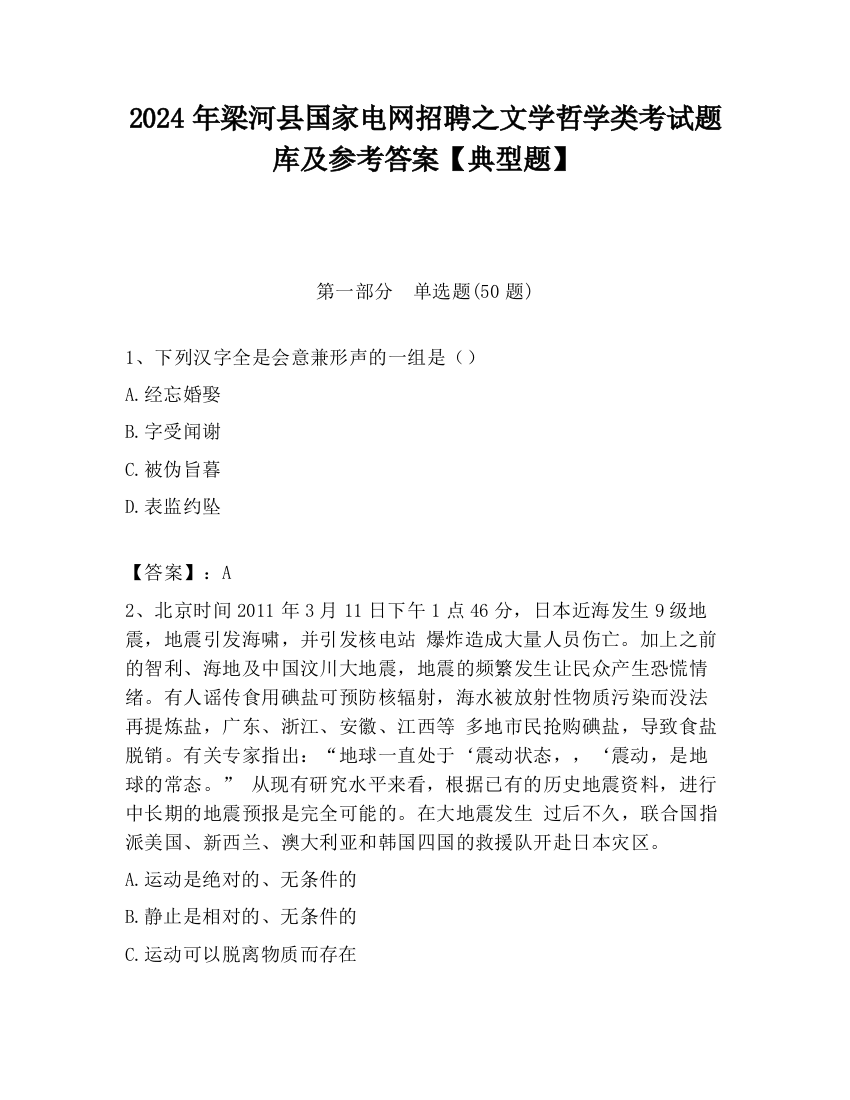 2024 年梁河县国家电网招聘之文学哲学类考试题库及参考答案【典型题】

第一部分　单选题(50 题)

1、下列汉字全是会意兼形声的一组是（）

A.经忘婚娶

B.字受闻谢

C.被伪旨暮

D.表监约坠

【答案】：A

2、北京时间 2011 年 3 月 11 日下午 1 点 46 分，日本近海发生 9 级地震，地震引发海啸，并引发核电站 爆炸造成大量人员伤亡。加上之前的智利、海地及中国汶川大地震，地震的频繁发生让民众产生恐慌情绪。有人谣传食用碘盐可预防核辐射，海水被放射性物质污染而没法再提炼盐，广东、浙江、安徽、江西等 多地市民抢购碘盐，导致食盐脱销。有关专家指出：“地球一直处于‘震动状态，，‘震动，是地球的常态。” 从现有研究水平来看，根据已有的历史地震资料，进行中长期的地震预报是完全可能的。在大地震发生 过后不久，联合国指派美国、新西兰、澳大利亚和韩国四国的救援队开赴日本灾区。

A.运动是绝对的、无条件的

B.静止是相对的、无条件的

C.运动可以脱离物质而存在